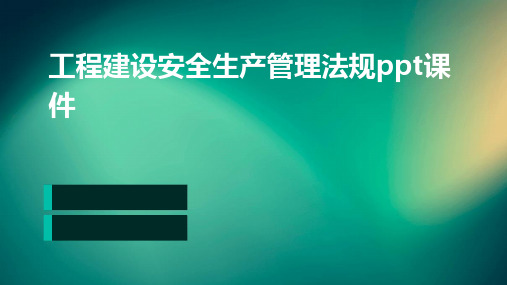 工程建设安全生产管理法规ppt课件